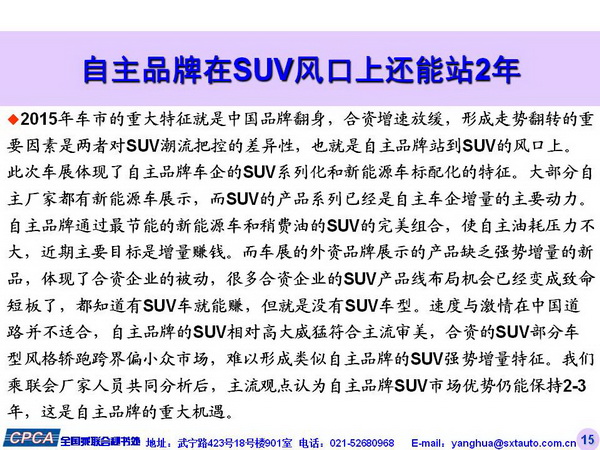 自主品牌在SUV风口上还能站2年

◆2015年车市的重大特征就是中国品牌翻身，合资增速放缓，形成走势翻转的重要因素是两者对SUV潮流把控的差异性，也就是自主品牌站到SUV的风口上。此次车展体现了自主品牌车企的SUV系列化和新能源车标配化的特征。大部分自主厂家都有新能源车展示，而SUV的产品系列已经是自主车企增量的主要动力。自主品牌通过最节能的新能源车和稍费油的SUV的完美组合，使自主油耗压力不大，近期主要目标是增量赚钱。而车展的外资品牌展示的产品缺乏强势增量的新品，体现了合资企业的被动，很多合资企业的SUV产品线布局机会已经变成致命短板了，都知道有SUV车就能赚，但就是没有SUV车型。速度与激情在中国道路并不适合，自主品牌的SUV相对高大威猛符合主流审美，合资的SUV部分车型风格轿跑跨界偏小众市场，难以形成类似自主品牌的SUV强势增量特征。我们乘联会厂家人员共同分析后，主流观点认为自主品牌SUV市场优势仍能保持2-3年，这是自主品牌的重大机遇。

CPCA 全国乘联会秘书处 地址：武宁路423号18号楼901室 电话：021-52680968 E-mail：yanghua@sxtauto.com.cn 15